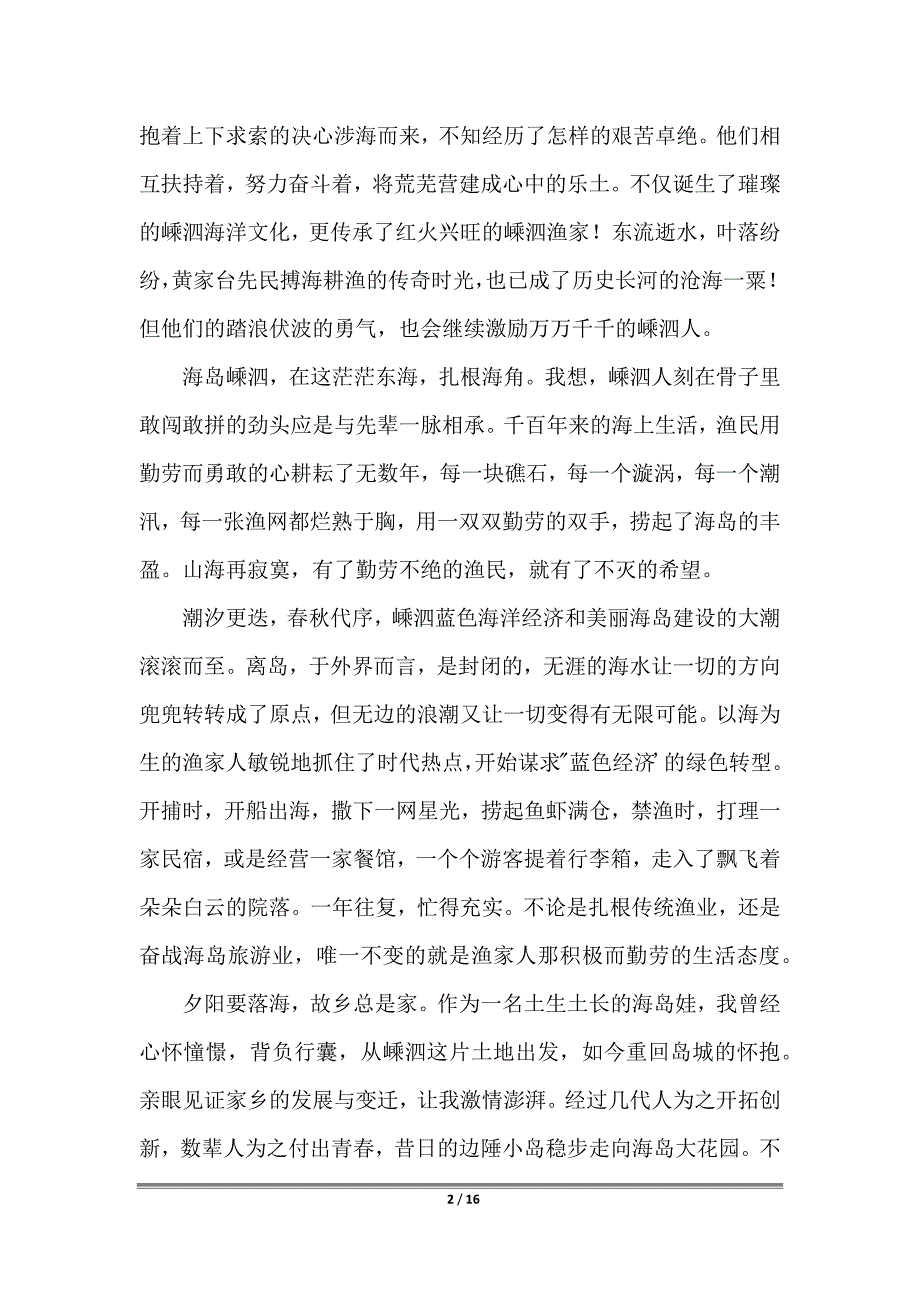 抱着上下求索的决心涉海而来，不知经历了怎样的艰苦卓绝。他们相互扶持着，努力奋斗着，将荒芜营建成心中的乐土。不仅诞生了璀璨的嵊泗海洋文化，更传承了红火兴旺的嵊泗渔家！东流逝水，叶落纷纷，黄家台先民搏海耕渔的传奇时光，也已成了历史长河的沧海一粟！但他们的踏浪伏波的勇气，也会继续激励万万千千的嵊泗人。

海岛嵊泗，在这茫茫东海，扎根海角。我想，嵊泗人刻在骨子里敢闯敢拼的劲头应是与先辈一脉相承。千百年来的海上生活，渔民用勤劳而勇敢的心耕耘了无数年，每一块礁石，每一个漩涡，每一个潮汛，每一张渔网都烂熟于胸，用一双双勤劳的双手，捞起了海岛的丰盈。山海再寂寞，有了勤劳不绝的渔民，就有了不灭的希望。

潮汐更迭，春秋代序，嵊泗蓝色海洋经济和美丽海岛建设的大潮滚滚而至。离岛，于外界而言，是封闭的，无涯的海水让一切的方向兜兜转转成了原点，但无边的浪潮又让一切变得有无限可能。以海为生的渔家人敏锐地抓住了时代热点，开始谋求"蓝色经济"的绿色转型。开捕时，开船出海，撒下一网星光，捞起鱼虾满仓，禁渔时，打理一家民宿，或是经营一家餐馆，一个个游客提着行李箱，走入了飘飞着朵朵白云的院落。一年往复，忙得充实。不论是扎根传统渔业，还是奋战海岛旅游业，唯一不变的就是渔家人那积极而勤劳的生活态度。

夕阳要落海，故乡总是家。作为一名土生土长的海岛娃，我曾经心怀憧憬，背负行囊，从嵊泗这片土地出发，如今重回岛城的怀抱。亲眼见证家乡的发展与变迁，让我激情澎湃。经过几代人为之开拓创新，数辈人为之付出青春，昔日的边陲小岛稳步走向海岛大花园。不

2 / 16